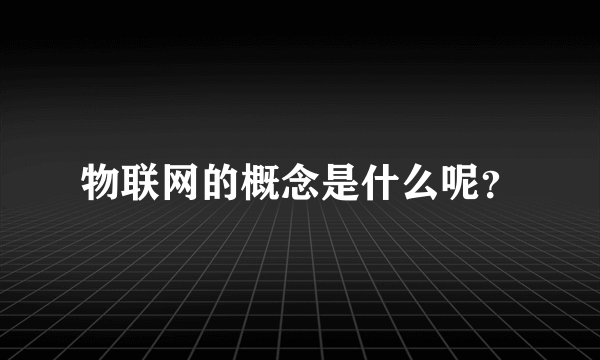 物联网的概念是什么呢?